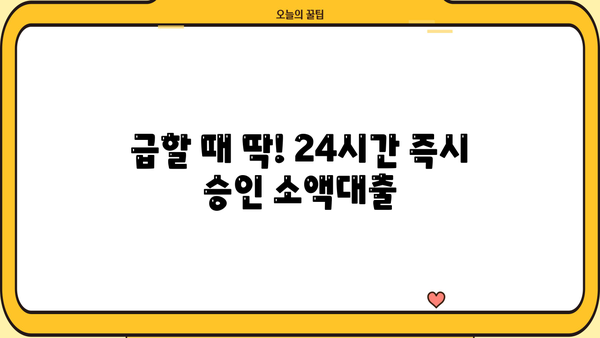 오늘의 꿀팁

급할 때 딱! 24시간 즉시 승인 소액대출